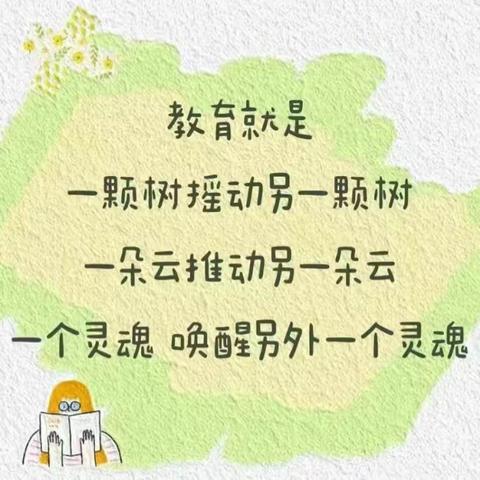 教育就是

一颗树摇动另一颗树

一朵云推动另一朵云

一个灵魂 唤醒另外一个灵魂